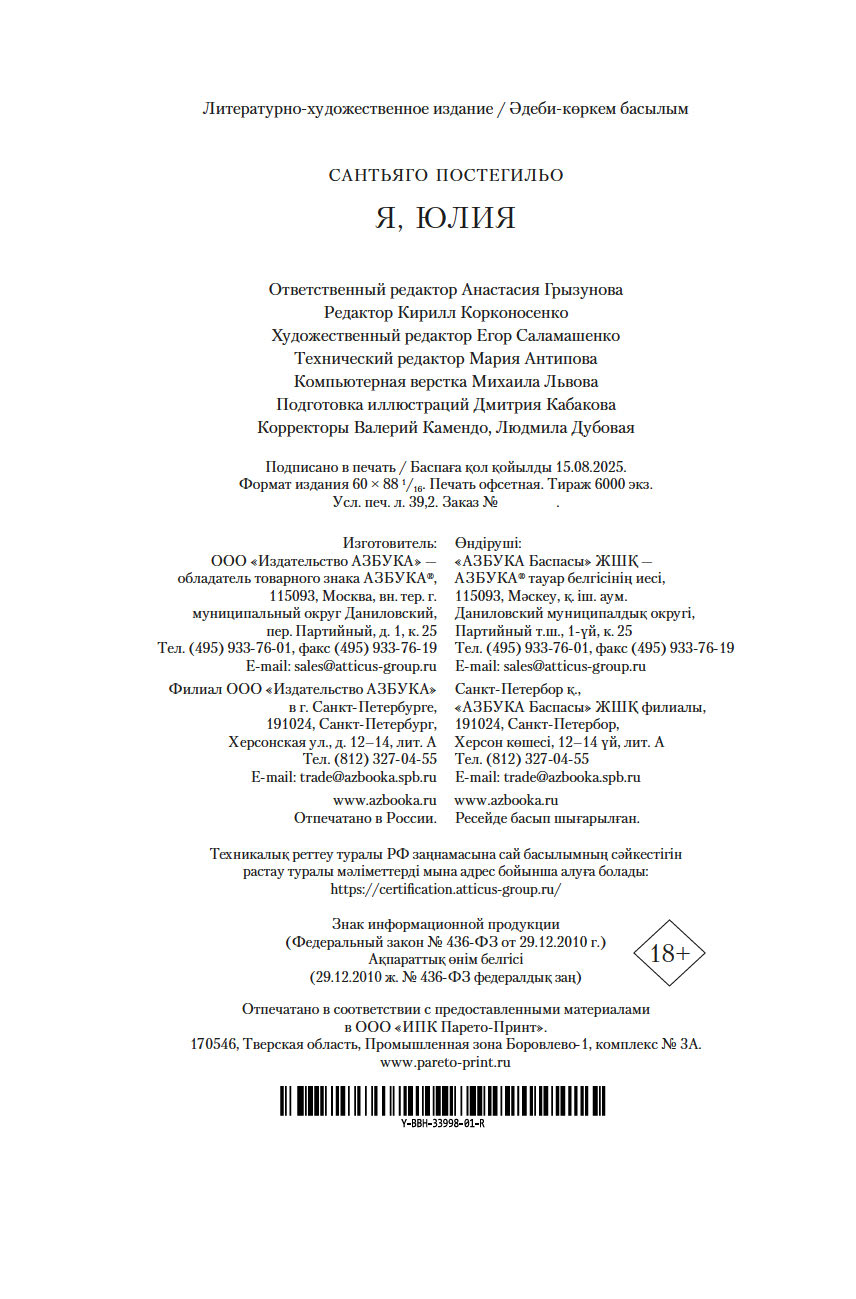 Литературно-художественное издание / Әдеби-көркем басылым

САНТЬЯГО ПОСТЕГИЛЬО

Я, ЮЛИЯ

Ответственный редактор Анастасия Грызунова
Редактор Кирилл Корконосенко
Художественный редактор Егор Саламашенко
Технический редактор Мария Антипова
Компьютерная верстка Михаила Львова
Подготовка иллюстраций Дмитрия Кабакова
Корректоры Валерий Камендо, Людмила Дубовая

Подписано в печать / Баспаға қол қойылды 15.08.2025.
Формат издания $60 \times 88\ ^1/_{16}$. Печать офсетная. Тираж 6000 экз.
Усл. печ. л. 39,2. Заказ №            .

Изготовитель:
ООО «Издательство АЗБУКА» —
обладатель товарного знака АЗБУКА®,
115093, Москва, вн. тер. г.
муниципальный округ Даниловский,
пер. Партийный, д. 1, к. 25
Тел. (495) 933-76-01, факс (495) 933-76-19
E-mail: sales@atticus-group.ru

Филиал ООО «Издательство АЗБУКА»
в г. Санкт-Петербурге,
191024, Санкт-Петербург,
Херсонская ул., д. 12–14, лит. А
Тел. (812) 327-04-55
E-mail: trade@azbooka.spb.ru

www.azbooka.ru
Отпечатано в России.

Өндіруші:
«АЗБУКА Баспасы» ЖШҚ —
АЗБУКА® тауар белгісінің иесі,
115093, Мәскеу, қ. іш. аум.
Даниловский муниципалдық округі,
Партийный т.ш., 1-үй, к. 25
Тел. (495) 933-76-01, факс (495) 933-76-19
E-mail: sales@atticus-group.ru

Санкт-Петербор қ.,
«АЗБУКА Баспасы» ЖШҚ филиалы,
191024, Санкт-Петербор,
Херсон көшесі, 12–14 үй, лит. А
Тел. (812) 327-04-55
E-mail: trade@azbooka.spb.ru

www.azbooka.ru
Ресейде басып шығарылған.

Техникалық реттеу туралы РФ заңнамасына сай басылымның сәйкестігін растау туралы мәліметтерді мына адрес бойынша алуға болады: https://certification.atticus-group.ru/

Знак информационной продукции
(Федеральный закон № 436-ФЗ от 29.12.2010 г.)
Ақпараттық өнім белгісі
(29.12.2010 ж. № 436-ФЗ федералдық заң)

18+

Отпечатано в соответствии с предоставленными материалами
в ООО «ИПК Парето-Принт».
170546, Тверская область, Промышленная зона Боровлево-1, комплекс № 3А.
www.pareto-print.ru

Y-BBH-33998-01-R